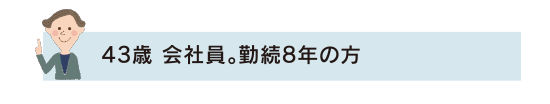 43歳 会社員。勤続8年の方